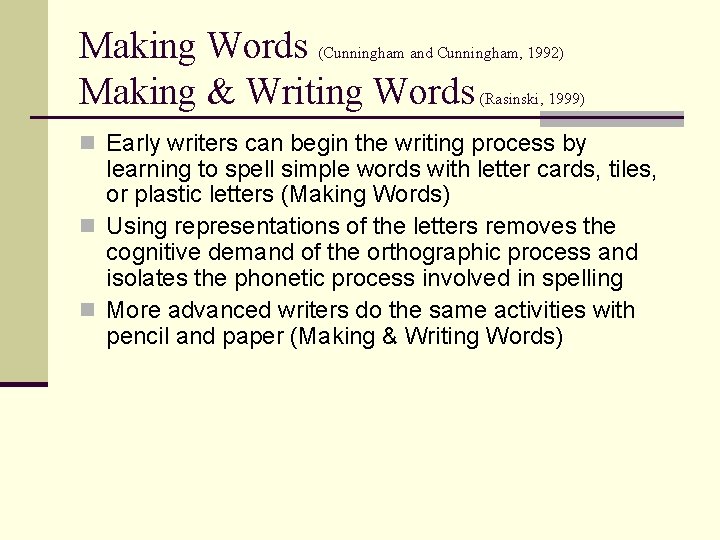 Making Words (Cunningham and Cunningham, 1992)
Making & Writing Words (Rasinski, 1999)

Early writers can begin the writing process by learning to spell simple words with letter cards, tiles, or plastic letters (Making Words)

Using representations of the letters removes the cognitive demand of the orthographic process and isolates the phonetic process involved in spelling

More advanced writers do the same activities with pencil and paper (Making & Writing Words)